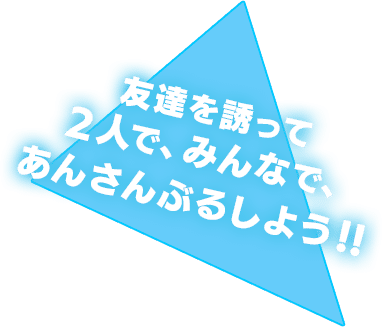 友達を誘って
２人で、みんなで、
あんさんぶるしよう!!